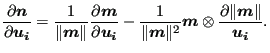 $\frac{\partial \boldsymbol{n}}{\partial \boldsymbol{u_i}} = \frac{1}{\|\boldsymbol{m}\|}\frac{\partial \boldsymbol{m}}{\partial \boldsymbol{u_i}} - \frac{1}{\|\boldsymbol{m}\|^2}\boldsymbol{m} \otimes \frac{\partial \|\boldsymbol{m}\|}{\boldsymbol{u_i}}.$